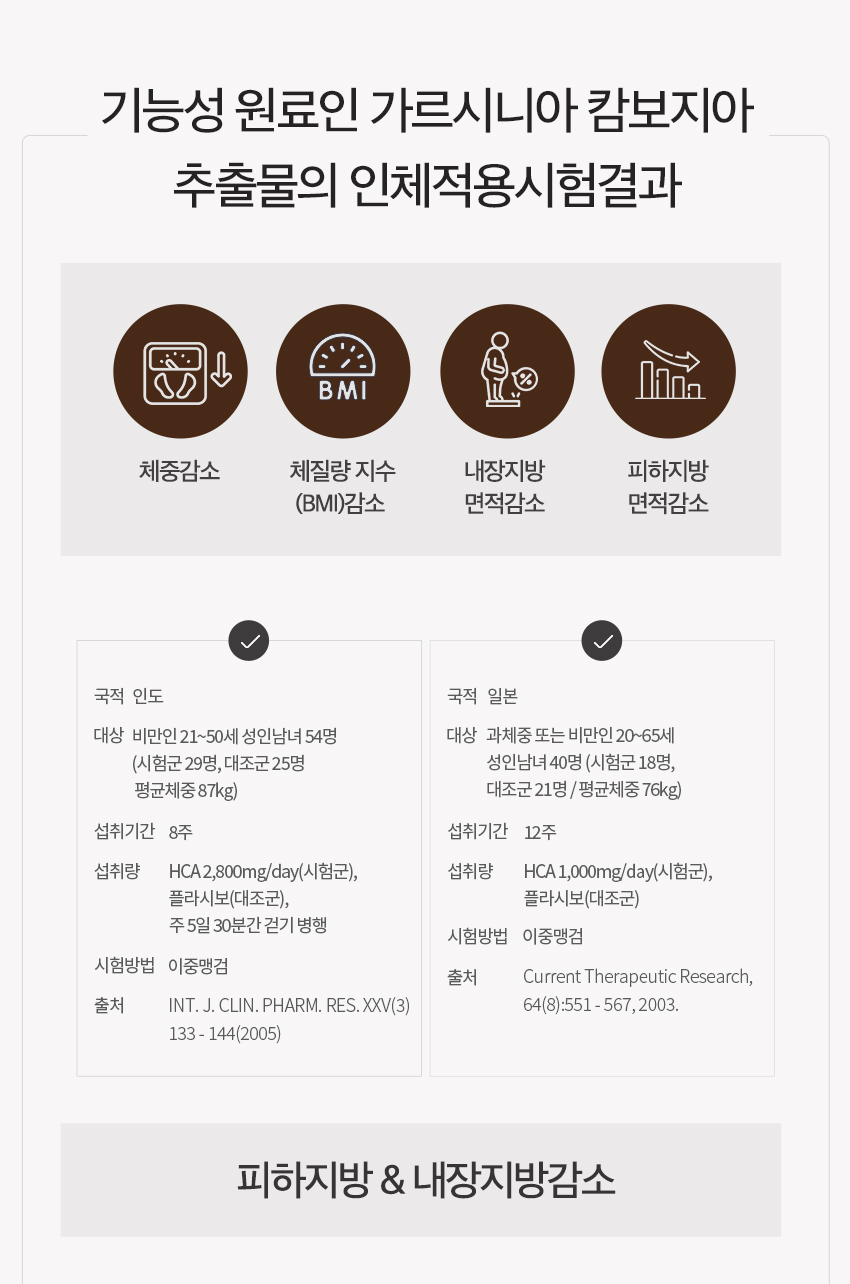 기능성 원료인 가르시니아 캄보지아
추출물의 인체적용시험결과

BMI

체중감소

체질량 지수
(BMI)감소

내장지방
면적감소

피하지방
면적감소

국적 인도

대상 비만인 21~50세 성인남녀 54명
(시험군 29명, 대조군 25명
평균체중 87kg)

섭취기간 8주

섭취량 HCA 2,800mg/day(시험군),
플라시보(대조군),
주 5일 30분간 걷기 병행

시험방법 이중맹검

출처 INT. J. CLIN. PHARM. RES. XXV(3)
133 - 144(2005)

국적 일본

대상 과체중 또는 비만인 20~65세
성인남녀 40명 (시험군 18명,
대조군 21명 / 평균체중 76kg)

섭취기간 12주

섭취량 HCA 1,000mg/day(시험군),
플라시보(대조군)

시험방법 이중맹검

출처 Current Therapeutic Research,
64(8):551 - 567, 2003.

피하지방 & 내장지방감소